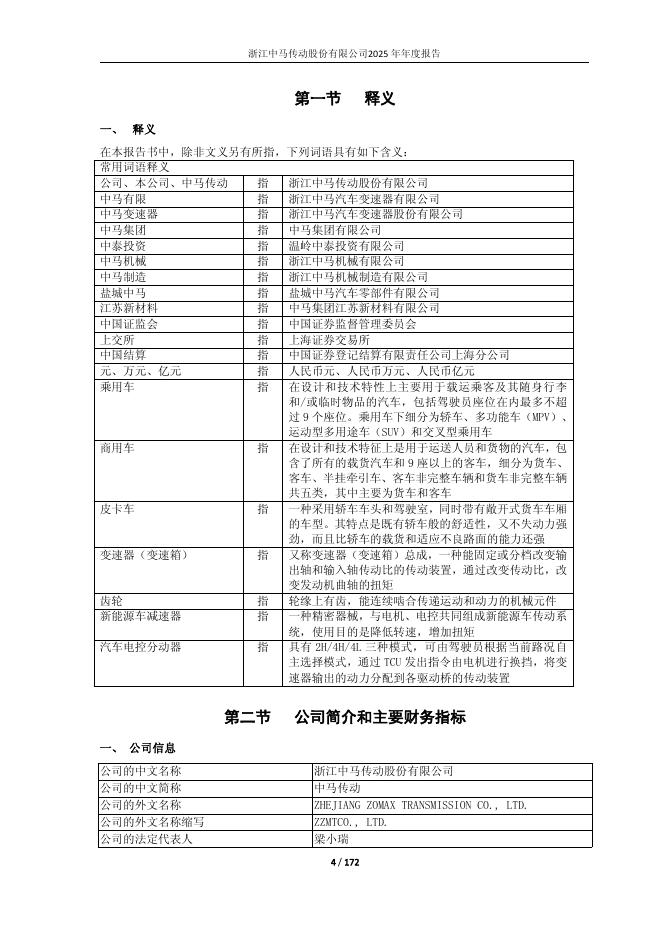 浙江中马传动股份有限公司2025 年年度报告

第一节 释义

一、 释义

在本报告书中，除非文义另有所指，下列词语具有如下含义：

| 常用词语释义 | | |
|---|---|---|
| 公司、本公司、中马传动 | 指 | 浙江中马传动股份有限公司 |
| 中马有限 | 指 | 浙江中马汽车变速器有限公司 |
| 中马变速器 | 指 | 浙江中马汽车变速器股份有限公司 |
| 中马集团 | 指 | 中马集团有限公司 |
| 中泰投资 | 指 | 温岭中泰投资有限公司 |
| 中马机械 | 指 | 浙江中马机械有限公司 |
| 中马制造 | 指 | 浙江中马机械制造有限公司 |
| 盐城中马 | 指 | 盐城中马汽车零部件有限公司 |
| 江苏新材料 | 指 | 中马集团江苏新材料有限公司 |
| 中国证监会 | 指 | 中国证券监督管理委员会 |
| 上交所 | 指 | 上海证券交易所 |
| 中国结算 | 指 | 中国证券登记结算有限责任公司上海分公司 |
| 元、万元、亿元 | 指 | 人民币元、人民币万元、人民币亿元 |
| 乘用车 | 指 | 在设计和技术特性上主要用于载运乘客及其随身行李和/或临时物品的汽车，包括驾驶员座位在内最多不超过 9 个座位。乘用车下细分为轿车、多功能车（MPV）、运动型多用途车（SUV）和交叉型乘用车 |
| 商用车 | 指 | 在设计和技术特征上是用于运送人员和货物的汽车，包含了所有的载货汽车和 9 座以上的客车，细分为货车、客车、半挂牵引车、客车非完整车辆和货车非完整车辆共五类，其中主要为货车和客车 |
| 皮卡车 | 指 | 一种采用轿车车头和驾驶室，同时带有敞开式货车车厢的车型。其特点是既有轿车般的舒适性，又不失动力强劲，而且比轿车的载货和适应不良路面的能力还强 |
| 变速器（变速箱） | 指 | 又称变速器（变速箱）总成，一种能固定或分档改变输出轴和输入轴传动比的传动装置，通过改变传动比，改变发动机曲轴的扭矩 |
| 齿轮 | 指 | 轮缘上有齿，能连续啮合传递运动和动力的机械元件 |
| 新能源车减速器 | 指 | 一种精密器械，与电机、电控共同组成新能源车传动系统，使用目的是降低转速，增加扭矩 |
| 汽车电控分动器 | 指 | 具有 2H/4H/4L 三种模式，可由驾驶员根据当前路况自主选择模式，通过 TCU 发出指令由电机进行换挡，将变速器输出的动力分配到各驱动桥的传动装置 |

第二节 公司简介和主要财务指标

一、 公司信息

| 公司的中文名称 | 浙江中马传动股份有限公司 |
|---|---|
| 公司的中文简称 | 中马传动 |
| 公司的外文名称 | ZHEJIANG ZOMAX TRANSMISSION CO., LTD. |
| 公司的外文名称缩写 | ZZMTCO., LTD. |
| 公司的法定代表人 | 梁小瑞 |

4 / 172